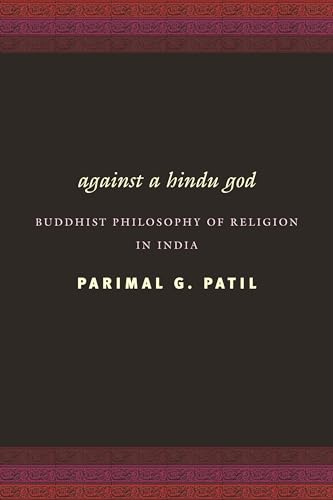 against a hindu god

BUDDHIST PHILOSOPHY OF RELIGION IN INDIA

PARIMAL G. PATIL